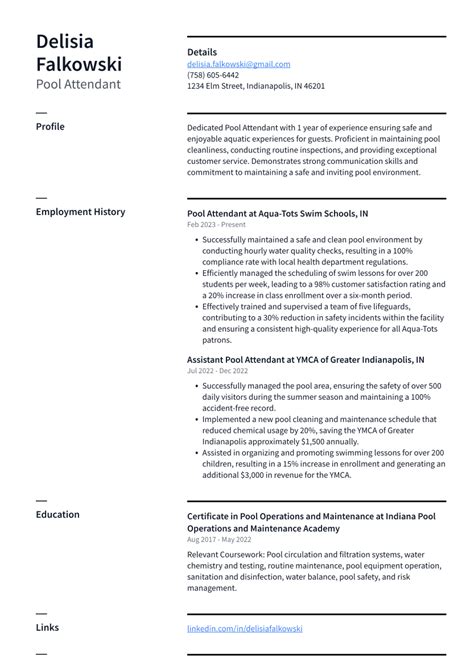 Delisia Falkowski
Pool Attendant

Details
delisia.falkowski@gmail.com
(758) 605-6442
1234 Elm Street, Indianapolis, IN 46201

Profile

Dedicated Pool Attendant with 1 year of experience ensuring safe and enjoyable aquatic experiences for guests. Proficient in maintaining pool cleanliness, conducting routine inspections, and providing exceptional customer service. Demonstrates strong communication skills and commitment to maintaining a safe and inviting pool environment.

Employment History

Pool Attendant at Aqua-Tots Swim Schools, IN
Feb 2023 - Present

• Successfully maintained a safe and clean pool environment by conducting hourly water quality checks, resulting in a 100% compliance rate with local health department regulations.
• Efficiently managed the scheduling of swim lessons for over 200 students per week, leading to a 98% customer satisfaction rating and a 20% increase in class enrollment over a six-month period.
• Effectively trained and supervised a team of five lifeguards, contributing to a 30% reduction in safety incidents within the facility and ensuring a consistent high-quality experience for all Aqua-Tots patrons.

Assistant Pool Attendant at YMCA of Greater Indianapolis, IN
Jul 2022 - Dec 2022

• Successfully managed the pool area, ensuring the safety of over 500 daily visitors during the summer season and maintaining a 100% accident-free record.
• Implemented a new pool cleaning and maintenance schedule that reduced chemical usage by 20%, saving the YMCA of Greater Indianapolis approximately $1,500 annually.
• Assisted in organizing and promoting swimming lessons for over 200 children, resulting in a 15% increase in enrollment and generating an additional $3,000 in revenue for the YMCA.

Education

Certificate in Pool Operations and Maintenance at Indiana Pool Operations and Maintenance Academy
Aug 2017 - May 2022

Relevant Coursework: Pool circulation and filtration systems, water chemistry and testing, routine maintenance, pool equipment operation, sanitation and disinfection, water balance, pool safety, and risk management.

Links

linkedin.com/in/delisiafalkowski